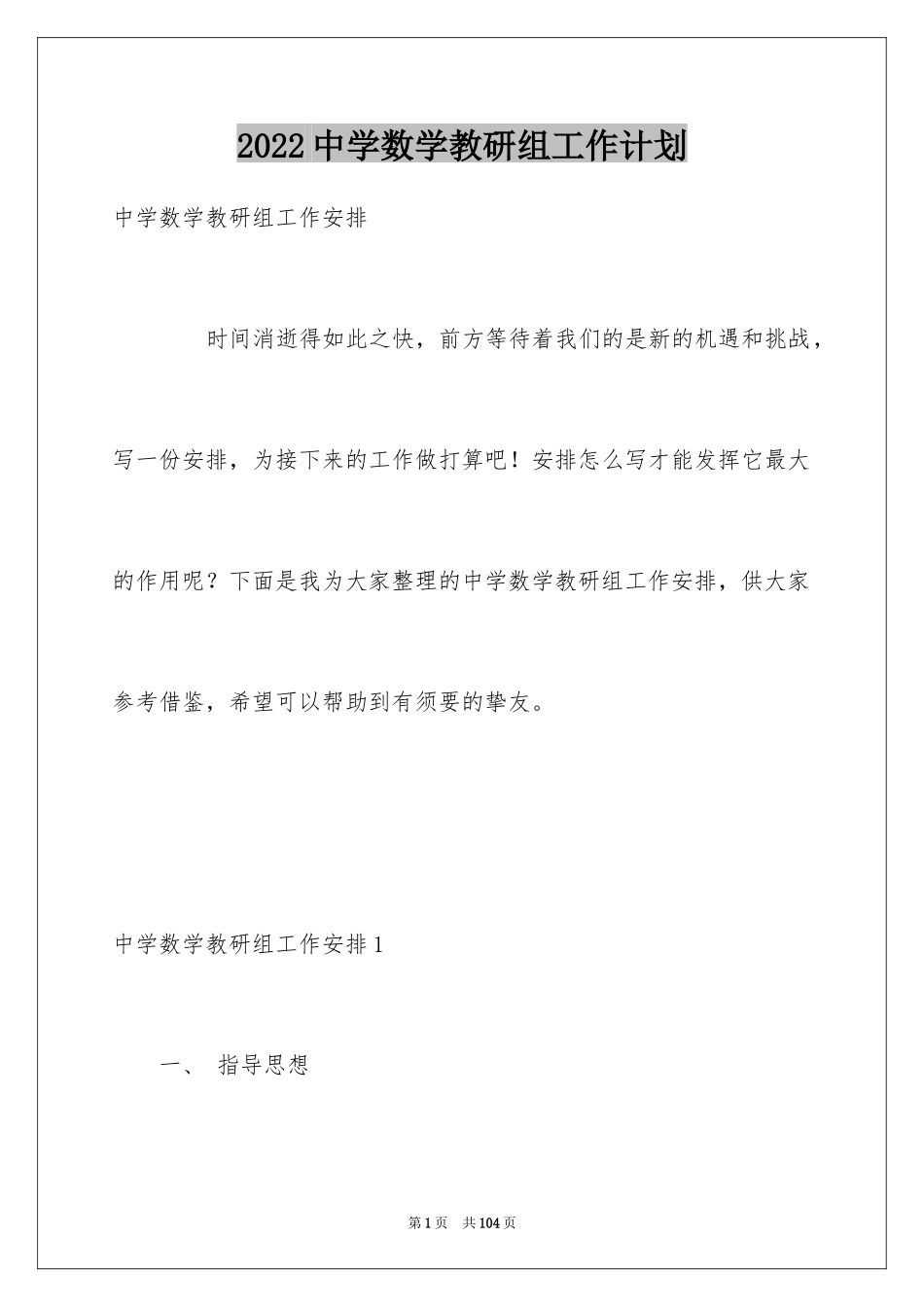 2022 中学数学教研组工作计划

中学数学教研组工作安排

时间消逝得如此之快，前方等待着我们的是新的机遇和挑战，写一份安排，为接下来的工作做打算吧！安排怎么写才能发挥它最大的作用呢？下面是我为大家整理的中学数学教研组工作安排，供大家参考借鉴，希望可以帮助到有须要的挚友。

中学数学教研组工作安排 1

一、 指导思想

第 1 页 共 104 页